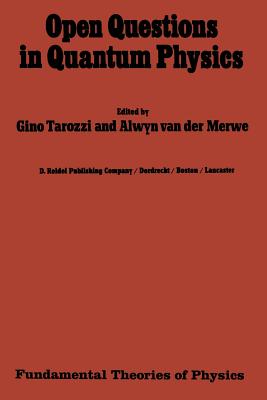 Open Questions in Quantum Physics

Edited by
Gino Tarozzi and Alwyn van der Merwe

D. Reidel Publishing Company / Dordrecht / Boston / Lancaster

Fundamental Theories of Physics